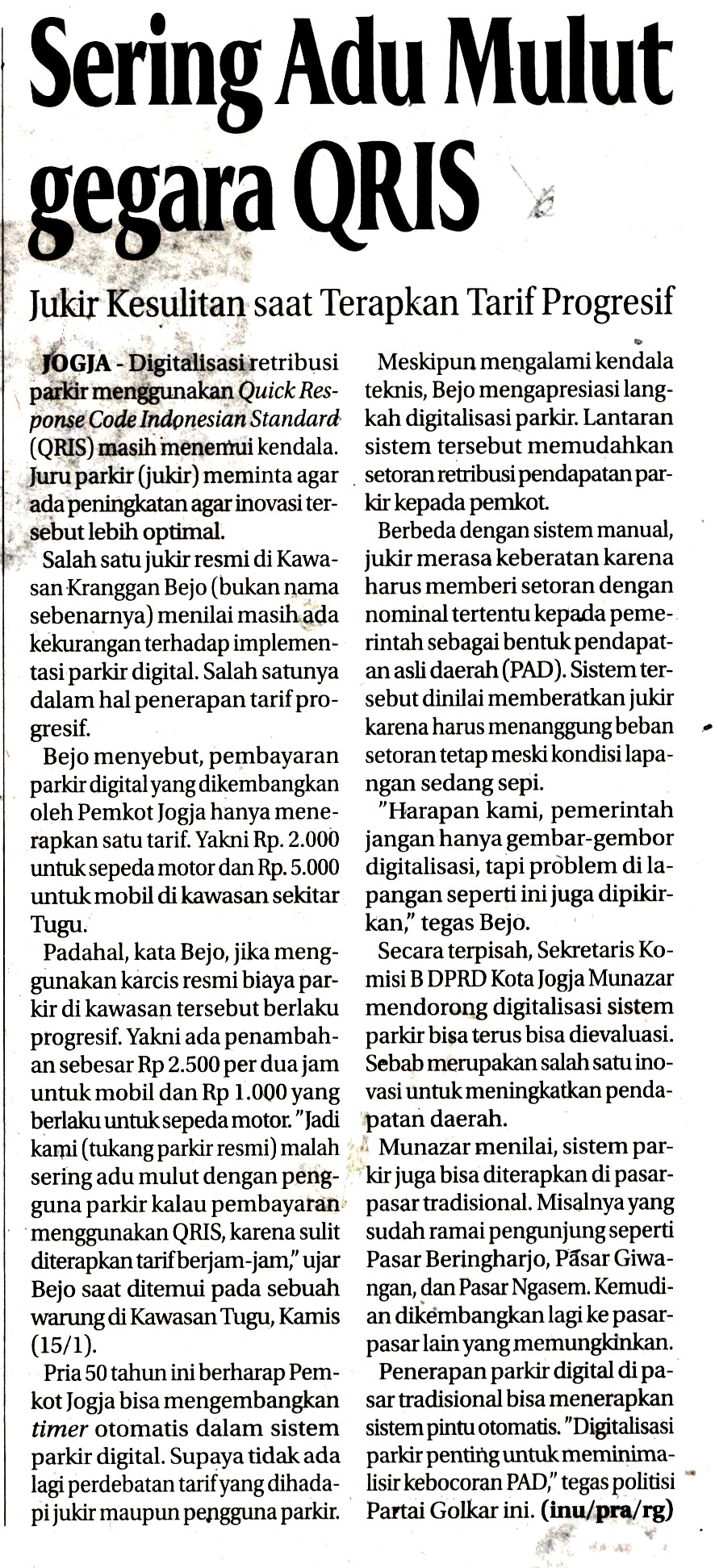 Sering Adu Mulut gegara QRIS

Jukir Kesulitan saat Terapkan Tarif Progresif

JOGJA - Digitalisasi retribusi parkir menggunakan Quick Response Code Indonesian Standard (QRIS) masih menemui kendala. Juru parkir (jukir) meminta agar ada peningkatan agar inovasi tersebut lebih optimal.

Salah satu jukir resmi di Kawasan Kranggan Bejo (bukan nama sebenarnya) menilai masih ada kekurangan terhadap implementasi parkir digital. Salah satunya dalam hal penerapan tarif progresif.

Bejo menyebut, pembayaran parkir digital yang dikembangkan oleh Pemkot Jogja hanya menerapkan satu tarif. Yakni Rp. 2.000 untuk sepeda motor dan Rp. 5.000 untuk mobil di kawasan sekitar Tugu.

Padahal, kata Bejo, jika menggunakan karcis resmi biaya parkir di kawasan tersebut berlaku progresif. Yakni ada penambahan sebesar Rp 2.500 per dua jam untuk mobil dan Rp 1.000 yang berlaku untuk sepeda motor. "Jadi kami (tukang parkir resmi) malah sering adu mulut dengan pengguna parkir kalau pembayaran menggunakan QRIS, karena sulit diterapkan tarif berjam-jam," ujar Bejo saat ditemui pada sebuah warung di Kawasan Tugu, Kamis (15/1).

Pria 50 tahun ini berharap Pemkot Jogja bisa mengembangkan timer otomatis dalam sistem parkir digital. Supaya tidak ada lagi perdebatan tarif yang dihadapi jukir maupun pengguna parkir.

Meskipun mengalami kendala teknis, Bejo mengapresiasi langkah digitalisasi parkir. Lantaran sistem tersebut memudahkan setoran retribusi pendapatan parkir kepada pemkot.

Berbeda dengan sistem manual, jukir merasa keberatan karena harus memberi setoran dengan nominal tertentu kepada pemerintah sebagai bentuk pendapatan asli daerah (PAD). Sistem tersebut dinilai memberatkan jukir karena harus menanggung beban setoran tetap meski kondisi lapangan sedang sepi.

"Harapan kami, pemerintah jangan hanya gembar-gembor digitalisasi, tapi problem di lapangan seperti ini juga dipikirkan," tegas Bejo.

Secara terpisah, Sekretaris Komisi B DPRD Kota Jogja Munazar mendorong digitalisasi sistem parkir bisa terus bisa dievaluasi. Sebab merupakan salah satu inovasi untuk meningkatkan pendapatan daerah.

Munazar menilai, sistem parkir juga bisa diterapkan di pasar-pasar tradisional. Misalnya yang sudah ramai pengunjung seperti Pasar Beringharjo, Pasar Giwangan, dan Pasar Ngasem. Kemudian dikembangkan lagi ke pasar-pasar lain yang memungkinkan.

Penerapan parkir digital di pasar tradisional bisa menerapkan sistem pintu otomatis. "Digitalisasi parkir penting untuk meminimalisir kebocoran PAD," tegas politisi Partai Golkar ini. (inu/pra/rg)